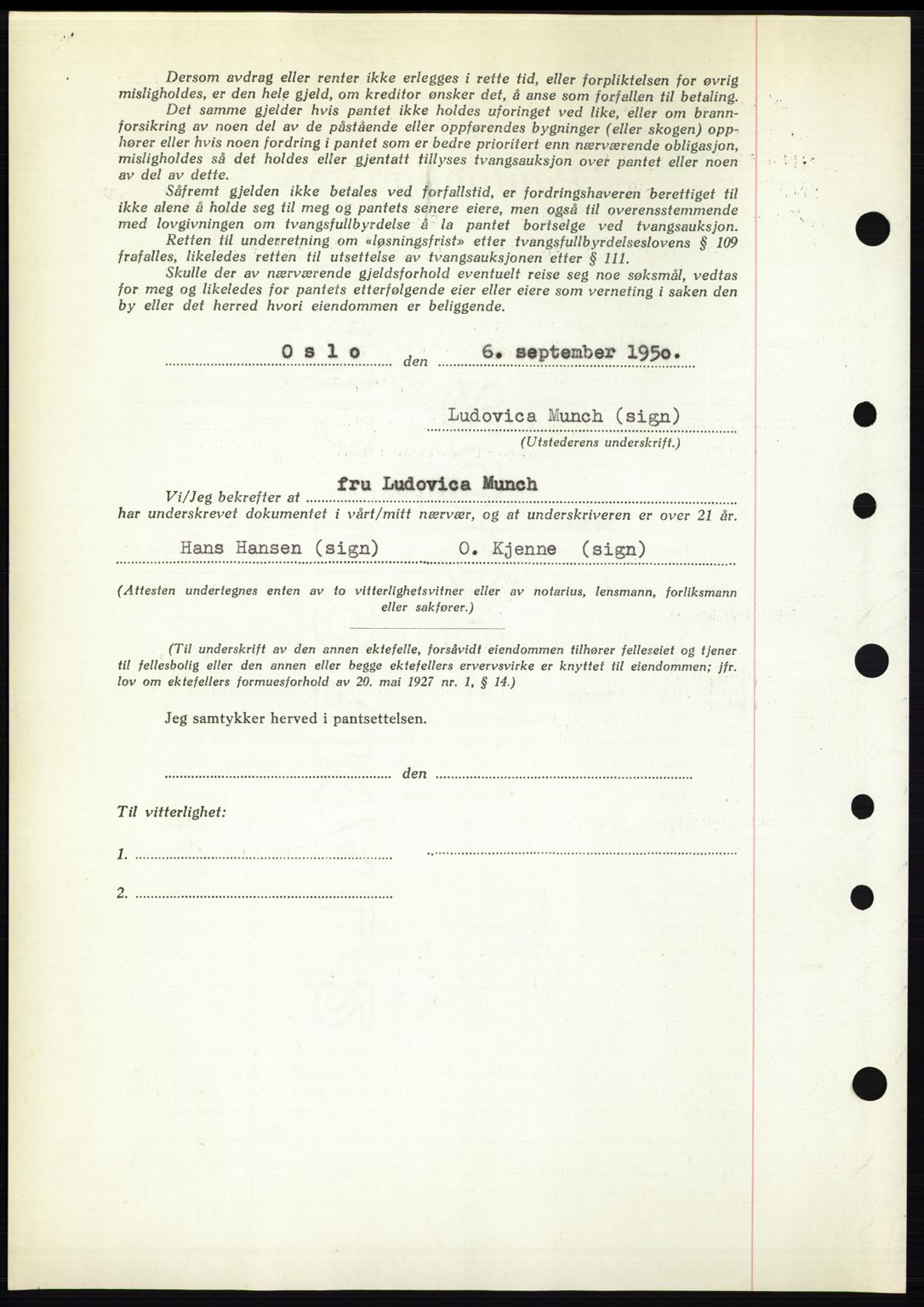 Dersom avdrag eller renter ikke erlegges i rette tid, eller forpliktelsen for øvrig misligholdes, er den hele gjeld, om kreditor ønsker det, å anse som forfallen til betaling.

Det samme gjelder hvis pantet ikke holdes uforinget ved like, eller om brannforsikring av noen del av de påstående eller oppførendes bygninger (eller skogen) opphører eller hvis noen fordring i pantet som er bedre prioritert enn nærværende obligasjon, misligholdes så det holdes eller gjentatt tillyses tvangsauksjon over pantet eller noen av del av dette.

Såfremt gjelden ikke betales ved forfallstid, er fordringshaveren berettiget til ikke alene å holde seg til meg og pantets senere eiere, men også til overensstemmende med lovgivningen om tvangsfullbyrdelse å la pantet bortselge ved tvangsauksjon.

Retten til underretning om «løsningsfrist» etter tvangsfullbyrdelseslovens § 109 frafalles, likeledes retten til utsettelse av tvangsauksjonen etter § 111.

Skulle der av nærværende gjeldsforhold eventuelt reise seg noe søksmål, vedtas for meg og likeledes for pantets etterfølgende eier eller eiere som verneting i saken den by eller det herred hvori eiendommen er beliggende.

Oslo den 6. september 1950.

Ludovica Munch (sign)
(Utstederens underskrift.)

Vi/Jeg bekrefter at fru Ludovica Munch
har underskrevet dokumentet i vårt/mitt nærvær, og at underskriveren er over 21 år.

Hans Hansen (sign) O. Kjenne (sign)

(Attesten undertegnes enten av to vitterlighetsvitner eller av notarius, lensmann, forliksmann eller sakfører.)

(Til underskrift av den annen ektefelle, forsåvidt eiendommen tilhører felleseiet og tjener til fellesbolig eller den annen eller begge ektefellers ervervsvirke er knyttet til eiendommen; jfr. lov om ektefellers formuesforhold av 20. mai 1927 nr. 1, § 14.)

Jeg samtykker herved i pantsettelsen.

den

Til vitterlighet:

1.

2.